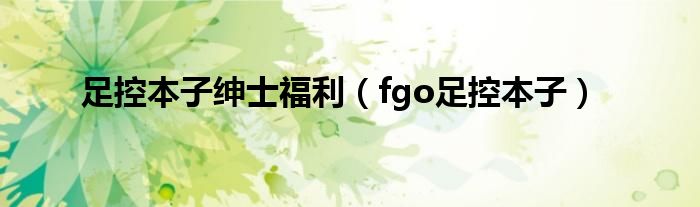 足控本子绅士福利（fgo足控本子）